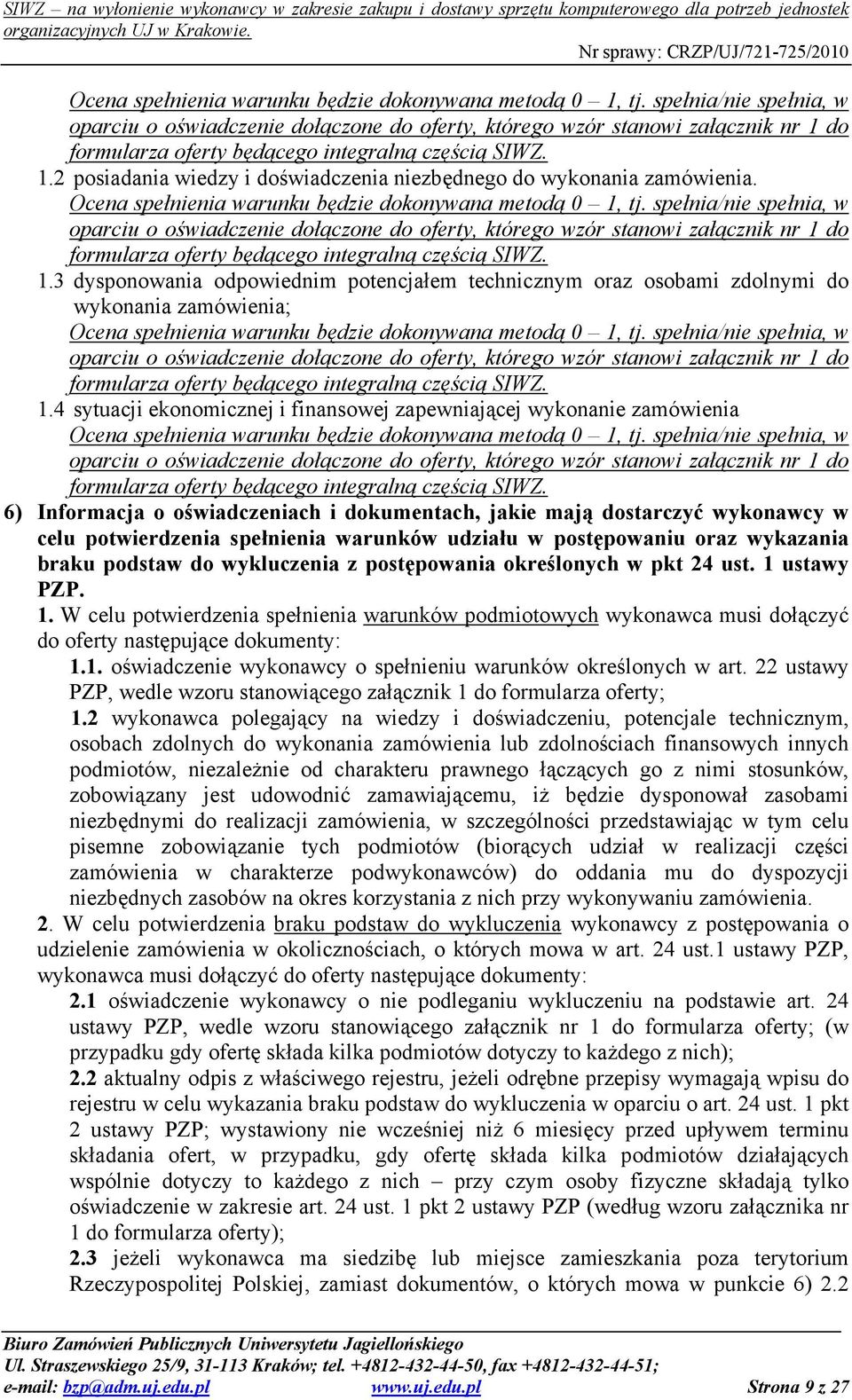 SIWZ – na wyłonienie wykonawcy w zakresie zakupu i dostawy sprzętu komputerowego dla potrzeb jednostek organizacyjnych UJ w Krakowie.

Nr sprawy: CRZP/UJ/721-725/2010

Ocena spełnienia warunku będzie dokonywana metodą 0 – 1, tj. spełnia/nie spełnia, w oparciu o oświadczenie dołączone do oferty, którego wzór stanowi załącznik nr 1 do formularza oferty będącego integralną częścią SIWZ.

1.2 posiadania wiedzy i doświadczenia niezbędnego do wykonania zamówienia. Ocena spełnienia warunku będzie dokonywana metodą 0 – 1, tj. spełnia/nie spełnia, w oparciu o oświadczenie dołączone do oferty, którego wzór stanowi załącznik nr 1 do formularza oferty będącego integralną częścią SIWZ.

1.3 dysponowania odpowiednim potencjałem technicznym oraz osobami zdolnymi do wykonania zamówienia; Ocena spełnienia warunku będzie dokonywana metodą 0 – 1, tj. spełnia/nie spełnia, w oparciu o oświadczenie dołączone do oferty, którego wzór stanowi załącznik nr 1 do formularza oferty będącego integralną częścią SIWZ.

1.4 sytuacji ekonomicznej i finansowej zapewniającej wykonanie zamówienia Ocena spełnienia warunku będzie dokonywana metodą 0 – 1, tj. spełnia/nie spełnia, w oparciu o oświadczenie dołączone do oferty, którego wzór stanowi załącznik nr 1 do formularza oferty będącego integralną częścią SIWZ.

6) Informacja o oświadczeniach i dokumentach, jakie mają dostarczyć wykonawcy w celu potwierdzenia spełnienia warunków udziału w postępowaniu oraz wykazania braku podstaw do wykluczenia z postępowania określonych w pkt 24 ust. 1 ustawy PZP.

1. W celu potwierdzenia spełnienia warunków podmiotowych wykonawca musi dołączyć do oferty następujące dokumenty:

1.1. oświadczenie wykonawcy o spełnieniu warunków określonych w art. 22 ustawy PZP, wedle wzoru stanowiącego załącznik 1 do formularza oferty;

1.2 wykonawca polegający na wiedzy i doświadczeniu, potencjale technicznym, osobach zdolnych do wykonania zamówienia lub zdolnościach finansowych innych podmiotów, niezależnie od charakteru prawnego łączących go z nimi stosunków, zobowiązany jest udowodnić zamawiającemu, iż będzie dysponował zasobami niezbędnymi do realizacji zamówienia, w szczególności przedstawiając w tym celu pisemne zobowiązanie tych podmiotów (biorących udział w realizacji części zamówienia w charakterze podwykonawców) do oddania mu do dyspozycji niezbędnych zasobów na okres korzystania z nich przy wykonywaniu zamówienia.

2. W celu potwierdzenia braku podstaw do wykluczenia wykonawcy z postępowania o udzielenie zamówienia w okolicznościach, o których mowa w art. 24 ust.1 ustawy PZP, wykonawca musi dołączyć do oferty następujące dokumenty:

2.1 oświadczenie wykonawcy o nie podleganiu wykluczeniu na podstawie art. 24 ustawy PZP, wedle wzoru stanowiącego załącznik nr 1 do formularza oferty; (w przypadku gdy ofertę składa kilka podmiotów dotyczy to każdego z nich);

2.2 aktualny odpis z właściwego rejestru, jeżeli odrębne przepisy wymagają wpisu do rejestru w celu wykazania braku podstaw do wykluczenia w oparciu o art. 24 ust. 1 pkt 2 ustawy PZP; wystawiony nie wcześniej niż 6 miesięcy przed upływem terminu składania ofert, w przypadku, gdy ofertę składa kilka podmiotów działających wspólnie dotyczy to każdego z nich – przy czym osoby fizyczne składają tylko oświadczenie w zakresie art. 24 ust. 1 pkt 2 ustawy PZP (według wzoru załącznika nr 1 do formularza oferty);

2.3 jeżeli wykonawca ma siedzibę lub miejsce zamieszkania poza terytorium Rzeczypospolitej Polskiej, zamiast dokumentów, o których mowa w punkcie 6) 2.2

Biuro Zamówień Publicznych Uniwersytetu Jagiellońskiego
Ul. Straszewskiego 25/9, 31-113 Kraków; tel. +4812-432-44-50, fax +4812-432-44-51;
e-mail: bzp@adm.uj.edu.pl www.uj.edu.pl Strona 9 z 27